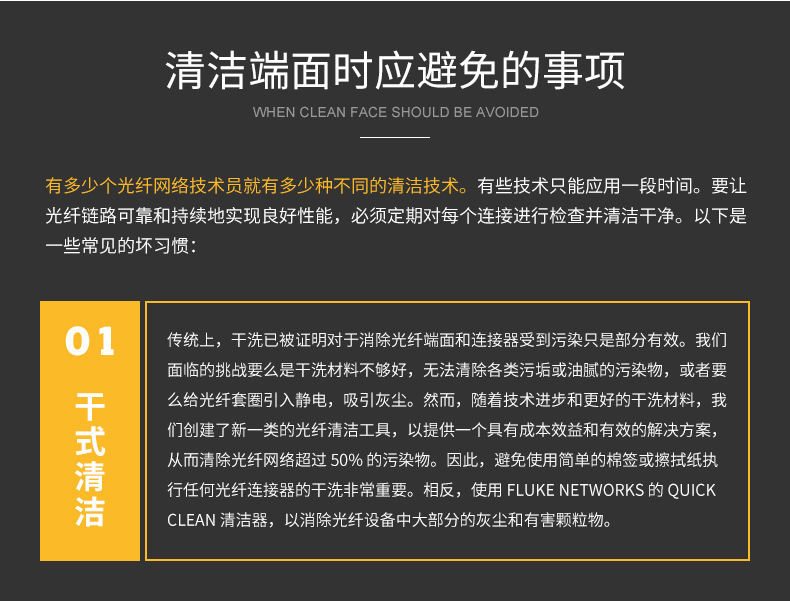 清洁端面时应避免的事项

WHEN CLEAN FACE SHOULD BE AVOIDED

有多少个光纤网络技术员就有多少种不同的清洁技术。有些技术只能应用一段时间。要让光纤链路可靠和持续地实现良好性能，必须定期对每个连接进行检查并清洁干净。以下是一些常见的坏习惯：

01

干式清洁

传统上，干洗已被证明对于消除光纤端面和连接器受到污染只是部分有效。我们面临的挑战要么是干洗材料不够好，无法清除各类污垢或油腻的污染物，或者要么给光纤套圈引入静电，吸引灰尘。然而，随着技术进步和更好的干洗材料，我们创建了新一类的光纤清洁工具，以提供一个具有成本效益和有效的解决方案，从而清除光纤网络超过 50% 的污染物。因此，避免使用简单的棉签或擦拭纸执行任何光纤连接器的干洗非常重要。相反，使用 FLUKE NETWORKS 的 QUICK CLEAN 清洁器，以消除光纤设备中大部分的灰尘和有害颗粒物。